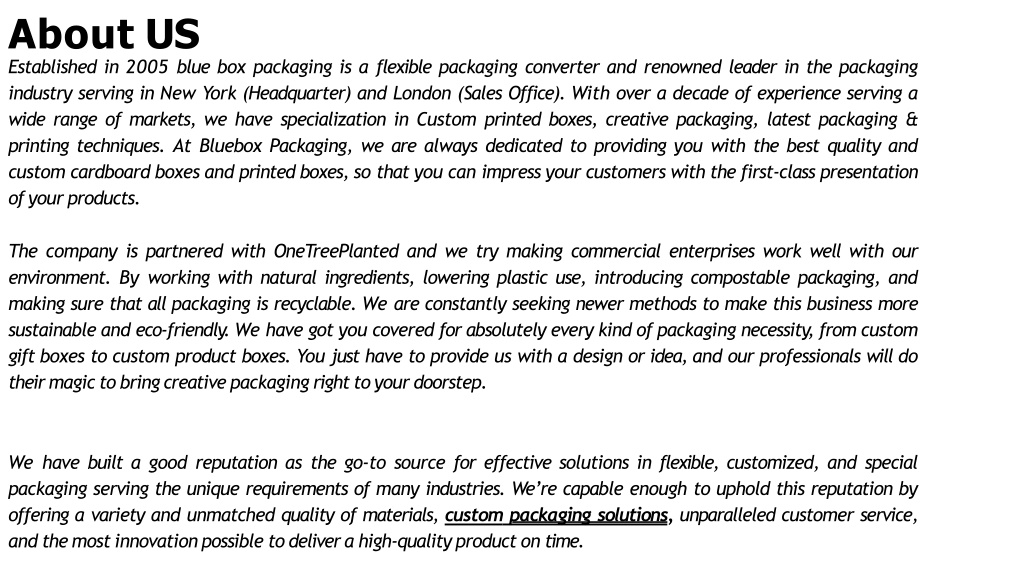 About US

Established in 2005 blue box packaging is a flexible packaging converter and renowned leader in the packaging industry serving in New York (Headquarter) and London (Sales Office). With over a decade of experience serving a wide range of markets, we have specialization in Custom printed boxes, creative packaging, latest packaging & printing techniques. At Bluebox Packaging, we are always dedicated to providing you with the best quality and custom cardboard boxes and printed boxes, so that you can impress your customers with the first-class presentation of your products.

The company is partnered with OneTreePlanted and we try making commercial enterprises work well with our environment. By working with natural ingredients, lowering plastic use, introducing compostable packaging, and making sure that all packaging is recyclable. We are constantly seeking newer methods to make this business more sustainable and eco-friendly. We have got you covered for absolutely every kind of packaging necessity, from custom gift boxes to custom product boxes. You just have to provide us with a design or idea, and our professionals will do their magic to bring creative packaging right to your doorstep.

We have built a good reputation as the go-to source for effective solutions in flexible, customized, and special packaging serving the unique requirements of many industries. We're capable enough to uphold this reputation by offering a variety and unmatched quality of materials, custom packaging solutions, unparalleled customer service, and the most innovation possible to deliver a high-quality product on time.